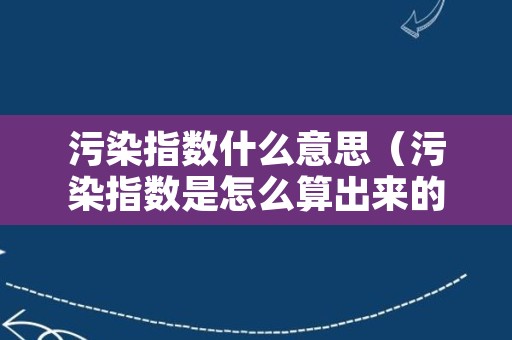 污染指数什么意思（污染指数是怎么算出来的